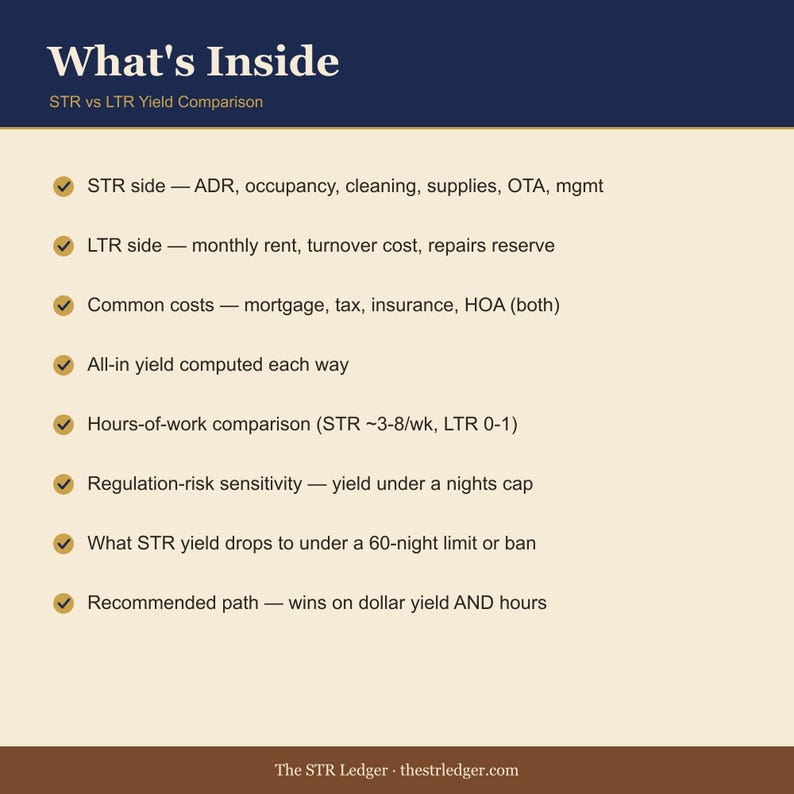 What's Inside

STR vs LTR Yield Comparison

STR side — ADR, occupancy, cleaning, supplies, OTA, mgmt

LTR side — monthly rent, turnover cost, repairs reserve

Common costs — mortgage, tax, insurance, HOA (both)

All-in yield computed each way

Hours-of-work comparison (STR ~3-8/wk, LTR 0-1)

Regulation-risk sensitivity — yield under a nights cap

What STR yield drops to under a 60-night limit or ban

Recommended path — wins on dollar yield AND hours

The STR Ledger · thestrledger.com